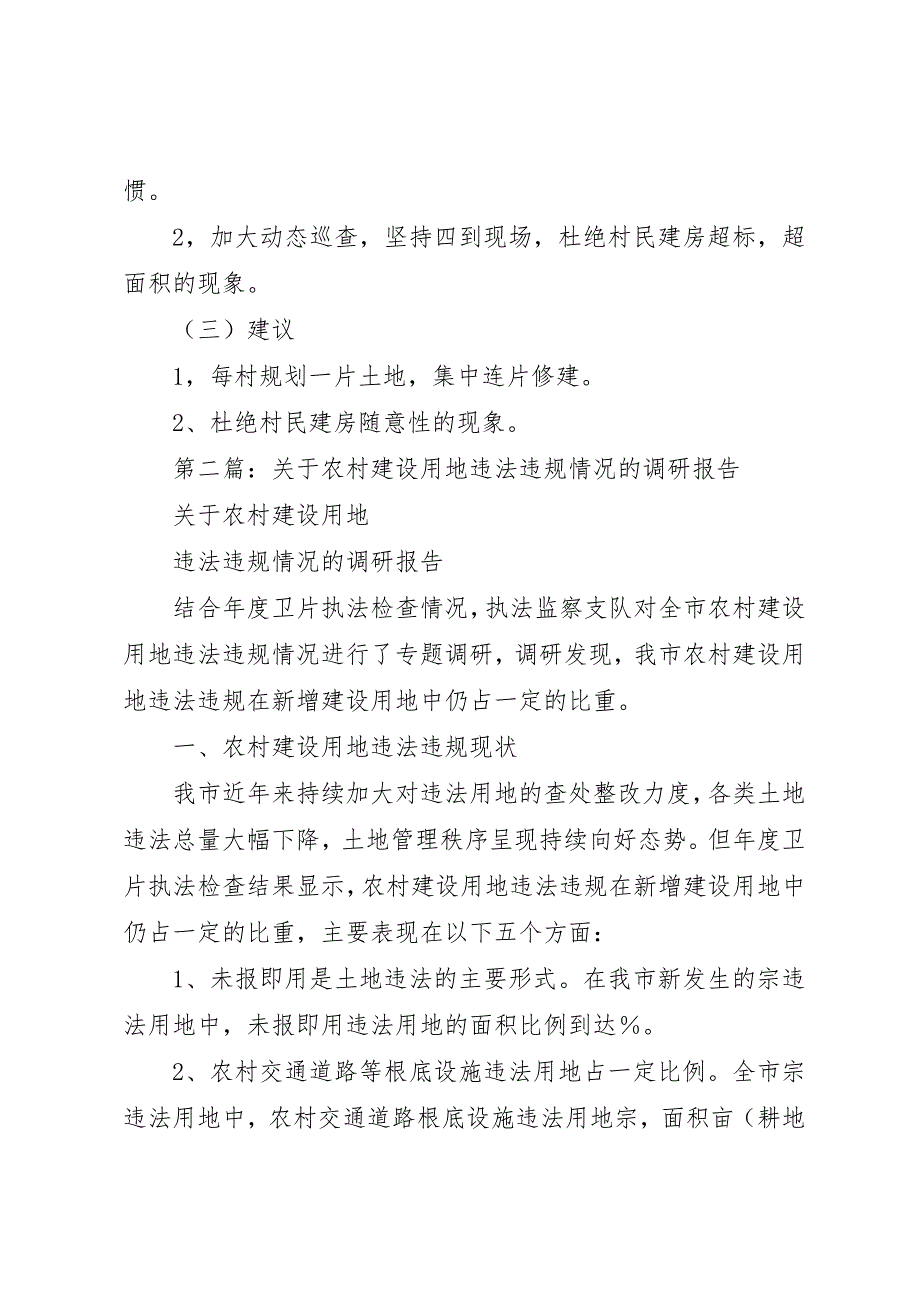 惯。

2，加大动态巡查，坚持四到现场，杜绝村民建房超标，超面积的现象。

（三）建议

1，每村规划一片土地，集中连片修建。

2、杜绝村民建房随意性的现象。

第二篇：关于农村建设用地违法违规情况的调研报告

关于农村建设用地

违法违规情况的调研报告

结合年度卫片执法检查情况，执法监察支队对全市农村建设用地违法违规情况进行了专题调研，调研发现，我市农村建设用地违法违规在新增建设用地中仍占一定的比重。

一、农村建设用地违法违规现状

我市近年来持续加大对违法用地的查处整改力度，各类土地违法总量大幅下降，土地管理秩序呈现持续向好态势。但年度卫片执法检查结果显示，农村建设用地违法违规在新增建设用地中仍占一定的比重，主要表现在以下五个方面：

1、未报即用是土地违法的主要形式。在我市新发生的宗违法用地中，未报即用违法用地的面积比例到达%。

2、农村交通道路等根底设施违法用地占一定比例。全市宗违法用地中，农村交通道路根底设施违法用地宗，面积亩（耕地